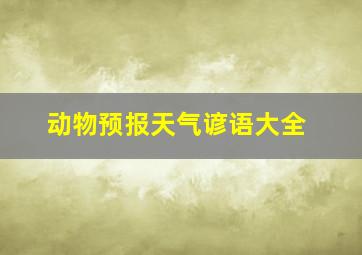 动物预报天气谚语大全